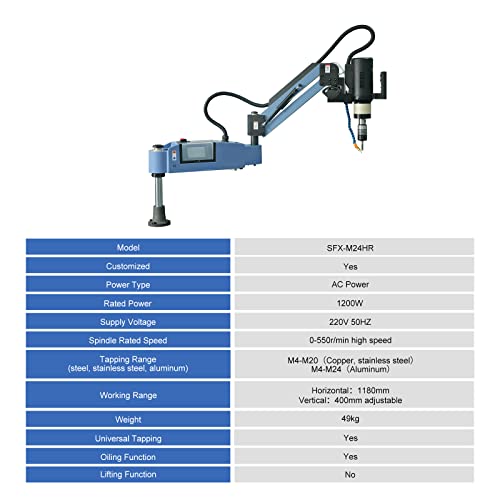 | Model | SFX-M24HR |
|---|---|
| Customized | Yes |
| Power Type | AC Power |
| Rated Power | 1200W |
| Supply Voltage | 220V 50HZ |
| Spindle Rated Speed | 0-550r/min high speed |
| Tapping Range (steel, stainless steel, aluminum) | M4-M20（Copper, stainless steel） M4-M24（Aluminum） |
| Working Range | Horizontal：1180mm Vertical：400mm adjustable |
| Weight | 49kg |
| Universal Tapping | Yes |
| Oiling Function | Yes |
| Lifting Function | No |